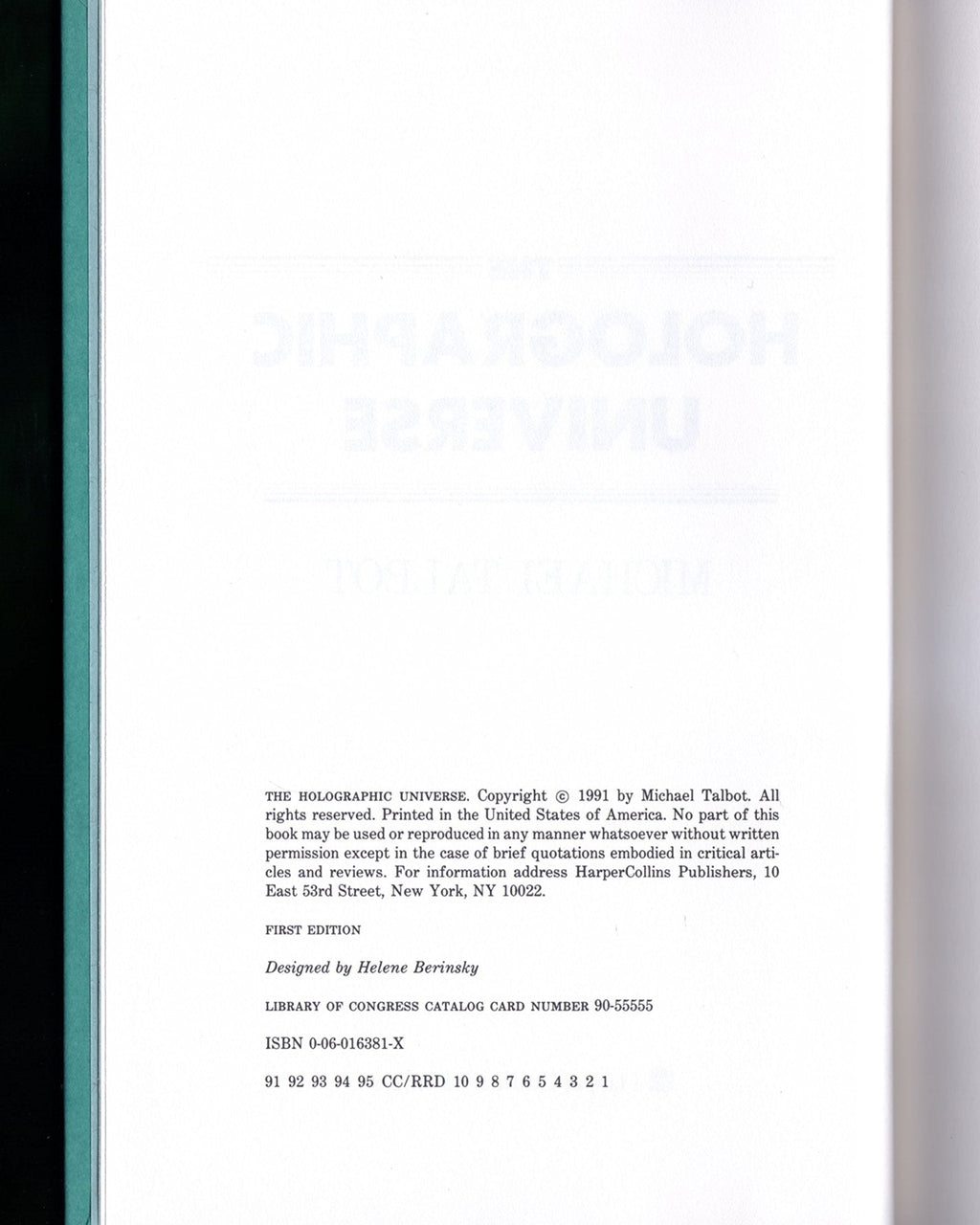 THE HOLOGRAPHIC UNIVERSE. Copyright © 1991 by Michael Talbot. All rights reserved. Printed in the United States of America. No part of this book may be used or reproduced in any manner whatsoever without written permission except in the case of brief quotations embodied in critical articles and reviews. For information address HarperCollins Publishers, 10 East 53rd Street, New York, NY 10022.

FIRST EDITION

Designed by Helene Berinsky

LIBRARY OF CONGRESS CATALOG CARD NUMBER 90-55555

ISBN 0-06-016381-X

91 92 93 94 95 CC/RRD 10 9 8 7 6 5 4 3 2 1